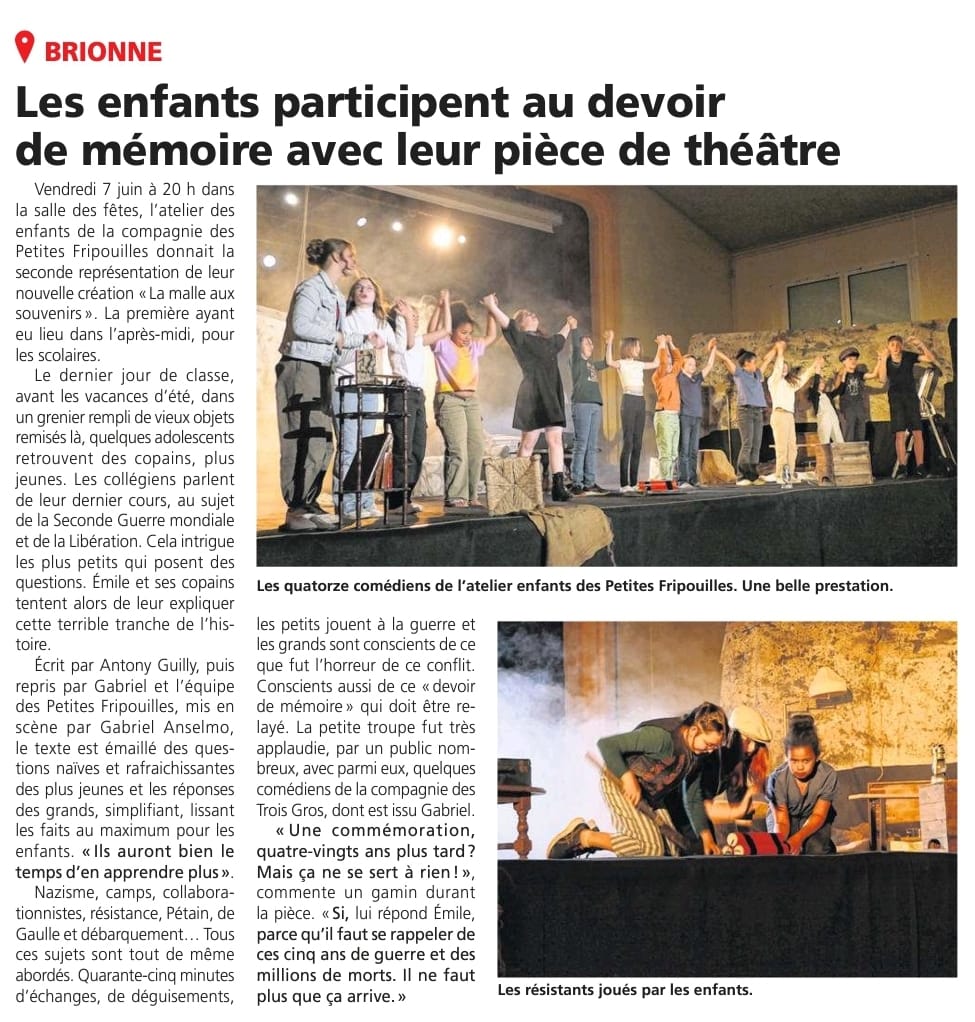 BRIONNE

Les enfants participent au devoir de mémoire avec leur pièce de théâtre

Vendredi 7 juin à 20 h dans la salle des fêtes, l'atelier des enfants de la compagnie des Petites Fripouilles donnait la seconde représentation de leur nouvelle création « La malle aux souvenirs ». La première ayant eu lieu dans l'après-midi, pour les scolaires.

Le dernier jour de classe, avant les vacances d'été, dans un grenier rempli de vieux objets remisés là, quelques adolescents retrouvent des copains, plus jeunes. Les collégiens parlent de leur dernier cours, au sujet de la Seconde Guerre mondiale et de la Libération. Cela intrigue les plus petits qui posent des questions. Émile et ses copains tentent alors de leur expliquer cette terrible tranche de l'histoire.

Écrit par Antony Guilly, puis repris par Gabriel et l'équipe des Petites Fripouilles, mis en scène par Gabriel Anselmo, le texte est émaillé des questions naïves et rafraichissantes des plus jeunes et les réponses des grands, simplifiant, lissant les faits au maximum pour les enfants. « Ils auront bien le temps d'en apprendre plus ».

Nazisme, camps, collaborationnistes, résistance, Pétain, de Gaulle et débarquement… Tous ces sujets sont tout de même abordés. Quarante-cinq minutes d'échanges, de déguisements, les petits jouent à la guerre et les grands sont conscients de ce que fut l'horreur de ce conflit. Conscients aussi de ce « devoir de mémoire » qui doit être relayé. La petite troupe fut très applaudie, par un public nombreux, avec parmi eux, quelques comédiens de la compagnie des Trois Gros, dont est issu Gabriel.

« Une commémoration, quatre-vingts ans plus tard ? Mais ça ne se sert à rien ! », commente un gamin durant la pièce. « Si, lui répond Émile, parce qu'il faut se rappeler de ces cinq ans de guerre et des millions de morts. Il ne faut plus que ça arrive. »

Les quatorze comédiens de l'atelier enfants des Petites Fripouilles. Une belle prestation.

Les résistants joués par les enfants.